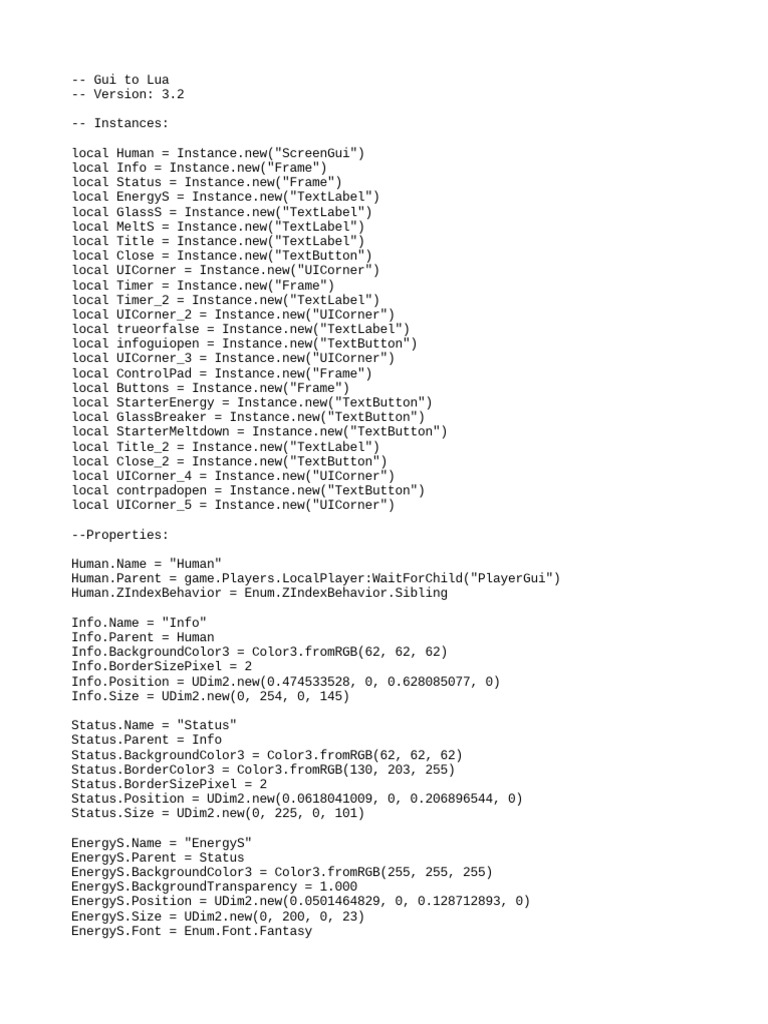 -- Gui to Lua
-- Version: 3.2

-- Instances:

local Human = Instance.new("ScreenGui")
local Info = Instance.new("Frame")
local Status = Instance.new("Frame")
local EnergyS = Instance.new("TextLabel")
local GlassS = Instance.new("TextLabel")
local MeltS = Instance.new("TextLabel")
local Title = Instance.new("TextLabel")
local Close = Instance.new("TextButton")
local UICorner = Instance.new("UICorner")
local Timer = Instance.new("Frame")
local Timer_2 = Instance.new("TextLabel")
local UICorner_2 = Instance.new("UICorner")
local trueorfalse = Instance.new("TextLabel")
local infoguiopen = Instance.new("TextButton")
local UICorner_3 = Instance.new("UICorner")
local ControlPad = Instance.new("Frame")
local Buttons = Instance.new("Frame")
local StarterEnergy = Instance.new("TextButton")
local GlassBreaker = Instance.new("TextButton")
local StarterMeltdown = Instance.new("TextButton")
local Title_2 = Instance.new("TextLabel")
local Close_2 = Instance.new("TextButton")
local UICorner_4 = Instance.new("UICorner")
local contrpadopen = Instance.new("TextButton")
local UICorner_5 = Instance.new("UICorner")

--Properties:

Human.Name = "Human"
Human.Parent = game.Players.LocalPlayer:WaitForChild("PlayerGui")
Human.ZIndexBehavior = Enum.ZIndexBehavior.Sibling

Info.Name = "Info"
Info.Parent = Human
Info.BackgroundColor3 = Color3.fromRGB(62, 62, 62)
Info.BorderSizePixel = 2
Info.Position = UDim2.new(0.474533528, 0, 0.628085077, 0)
Info.Size = UDim2.new(0, 254, 0, 145)

Status.Name = "Status"
Status.Parent = Info
Status.BackgroundColor3 = Color3.fromRGB(62, 62, 62)
Status.BorderColor3 = Color3.fromRGB(130, 203, 255)
Status.BorderSizePixel = 2
Status.Position = UDim2.new(0.0618041009, 0, 0.206896544, 0)
Status.Size = UDim2.new(0, 225, 0, 101)

EnergyS.Name = "EnergyS"
EnergyS.Parent = Status
EnergyS.BackgroundColor3 = Color3.fromRGB(255, 255, 255)
EnergyS.BackgroundTransparency = 1.000
EnergyS.Position = UDim2.new(0.0501464829, 0, 0.128712893, 0)
EnergyS.Size = UDim2.new(0, 200, 0, 23)
EnergyS.Font = Enum.Font.Fantasy